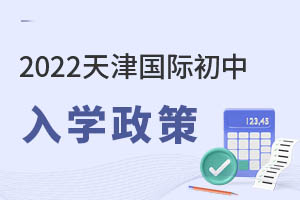 2022天津国际初中

入学政策

123,45